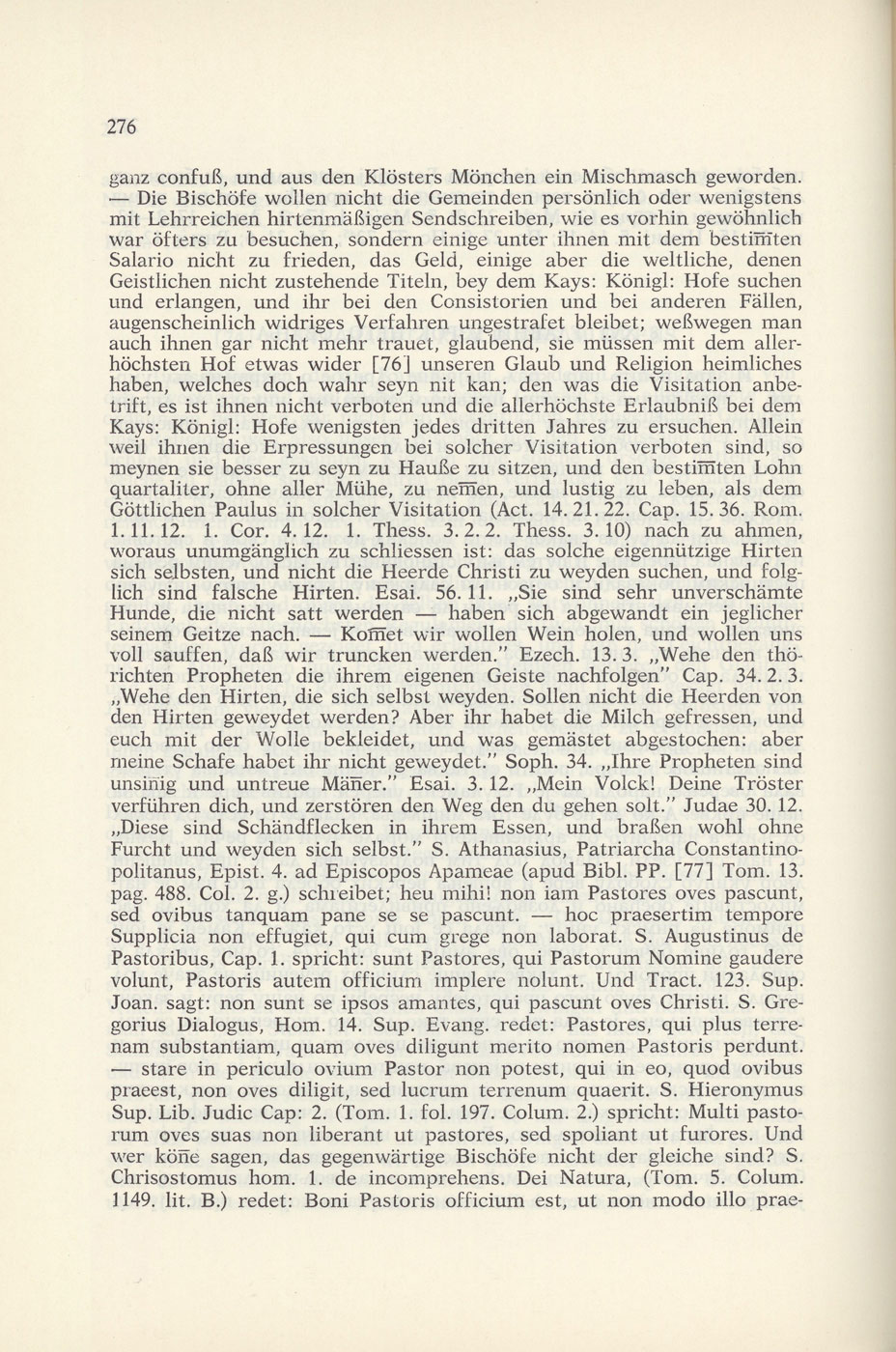 276

ganz confuß, und aus den Klösters Mönchen ein Mischmasch geworden. — Die Bischöfe wollen nicht die Gemeinden persönlich oder wenigstens mit Lehrreichen hirtenmäßigen Sendschreiben, wie es vorhin gewöhnlich war öfters zu besuchen, sondern einige unter ihnen mit dem bestim̄ten Salario nicht zu frieden, das Geld, einige aber die weltliche, denen Geistlichen nicht zustehende Titeln, bey dem Kays: Königl: Hofe suchen und erlangen, und ihr bei den Consistorien und bei anderen Fällen, augenscheinlich widriges Verfahren ungestrafet bleibet; weßwegen man auch ihnen gar nicht mehr trauet, glaubend, sie müssen mit dem allerhöchsten Hof etwas wider [76] unseren Glaub und Religion heimliches haben, welches doch wahr seyn nit kan; den was die Visitation anbetrift, es ist ihnen nicht verboten und die allerhöchste Erlaubniß bei dem Kays: Königl: Hofe wenigsten jedes dritten Jahres zu ersuchen. Allein weil ihnen die Erpressungen bei solcher Visitation verboten sind, so meynen sie besser zu seyn zu Hauße zu sitzen, und den bestim̄ten Lohn quartaliter, ohne aller Mühe, zu nem̄en, und lustig zu leben, als dem Göttlichen Paulus in solcher Visitation (Act. 14. 21. 22. Cap. 15. 36. Rom. 1. 11. 12. 1. Cor. 4. 12. 1. Thess. 3. 2. 2. Thess. 3. 10) nach zu ahmen, woraus unumgänglich zu schliessen ist: das solche eigennützige Hirten sich selbsten, und nicht die Heerde Christi zu weyden suchen, und folglich sind falsche Hirten. Esai. 56. 11. „Sie sind sehr unverschämte Hunde, die nicht satt werden — haben sich abgewandt ein jeglicher seinem Geitze nach. — Kom̄et wir wollen Wein holen, und wollen uns voll sauffen, daß wir truncken werden." Ezech. 13. 3. „Wehe den thörichten Propheten die ihrem eigenen Geiste nachfolgen" Cap. 34. 2. 3. „Wehe den Hirten, die sich selbst weyden. Sollen nicht die Heerden von den Hirten geweydet werden? Aber ihr habet die Milch gefressen, und euch mit der Wolle bekleidet, und was gemästet abgestochen: aber meine Schafe habet ihr nicht geweydet." Soph. 34. „Ihre Propheten sind unsin̄ig und untreue Män̄er." Esai. 3. 12. „Mein Volck! Deine Tröster verführen dich, und zerstören den Weg den du gehen solt." Judae 30. 12. „Diese sind Schändflecken in ihrem Essen, und braßen wohl ohne Furcht und weyden sich selbst." S. Athanasius, Patriarcha Constantinopolitanus, Epist. 4. ad Episcopos Apameae (apud Bibl. PP. [77] Tom. 13. pag. 488. Col. 2. g.) schreibet; heu mihi! non iam Pastores oves pascunt, sed ovibus tanquam pane se se pascunt. — hoc praesertim tempore Supplicia non effugiet, qui cum grege non laborat. S. Augustinus de Pastoribus, Cap. 1. spricht: sunt Pastores, qui Pastorum Nomine gaudere volunt, Pastoris autem officium implere nolunt. Und Tract. 123. Sup. Joan. sagt: non sunt se ipsos amantes, qui pascunt oves Christi. S. Gregorius Dialogus, Hom. 14. Sup. Evang. redet: Pastores, qui plus terrenam substantiam, quam oves diligunt merito nomen Pastoris perdunt. — stare in periculo ovium Pastor non potest, qui in eo, quod ovibus praeest, non oves diligit, sed lucrum terrenum quaerit. S. Hieronymus Sup. Lib. Judic Cap: 2. (Tom. 1. fol. 197. Colum. 2.) spricht: Multi pastorum oves suas non liberant ut pastores, sed spoliant ut furores. Und wer kön̄e sagen, das gegenwärtige Bischöfe nicht der gleiche sind? S. Chrisostomus hom. 1. de incomprehens. Dei Natura, (Tom. 5. Colum. 1149. lit. B.) redet: Boni Pastoris officium est, ut non modo illo prae-